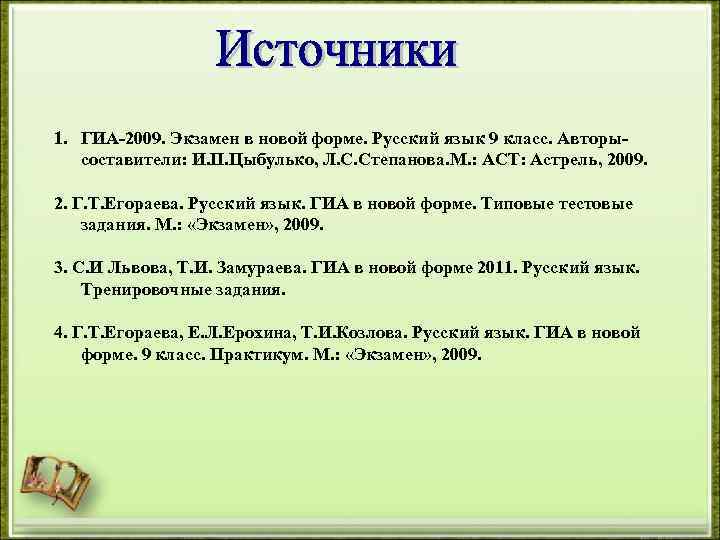 Источники

1. ГИА-2009. Экзамен в новой форме. Русский язык 9 класс. Авторы-составители: И.П.Цыбулько, Л.С.Степанова.М.: АСТ: Астрель, 2009.

2. Г.Т.Егораева. Русский язык. ГИА в новой форме. Типовые тестовые задания. М.: «Экзамен», 2009.

3. С.И Львова, Т.И. Замураева. ГИА в новой форме 2011. Русский язык. Тренировочные задания.

4. Г.Т.Егораева, Е.Л.Ерохина, Т.И.Козлова. Русский язык. ГИА в новой форме. 9 класс. Практикум. М.: «Экзамен», 2009.